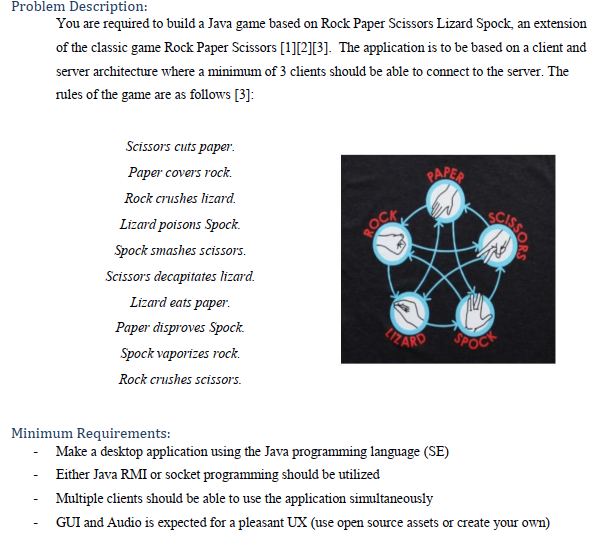 Problem Description:

You are required to build a Java game based on Rock Paper Scissors Lizard Spock, an extension of the classic game Rock Paper Scissors [1][2][3]. The application is to be based on a client and server architecture where a minimum of 3 clients should be able to connect to the server. The rules of the game are as follows [3]:

Scissors cuts paper.
Paper covers rock.
Rock crushes lizard.
Lizard poisons Spock.
Spock smashes scissors.
Scissors decapitates lizard.
Lizard eats paper.
Paper disproves Spock.
Spock vaporizes rock.
Rock crushes scissors.

PAPER
ROCK
SCISSORS
LIZARD
SPOCK

Minimum Requirements:
- Make a desktop application using the Java programming language (SE)
- Either Java RMI or socket programming should be utilized
- Multiple clients should be able to use the application simultaneously
- GUI and Audio is expected for a pleasant UX (use open source assets or create your own)